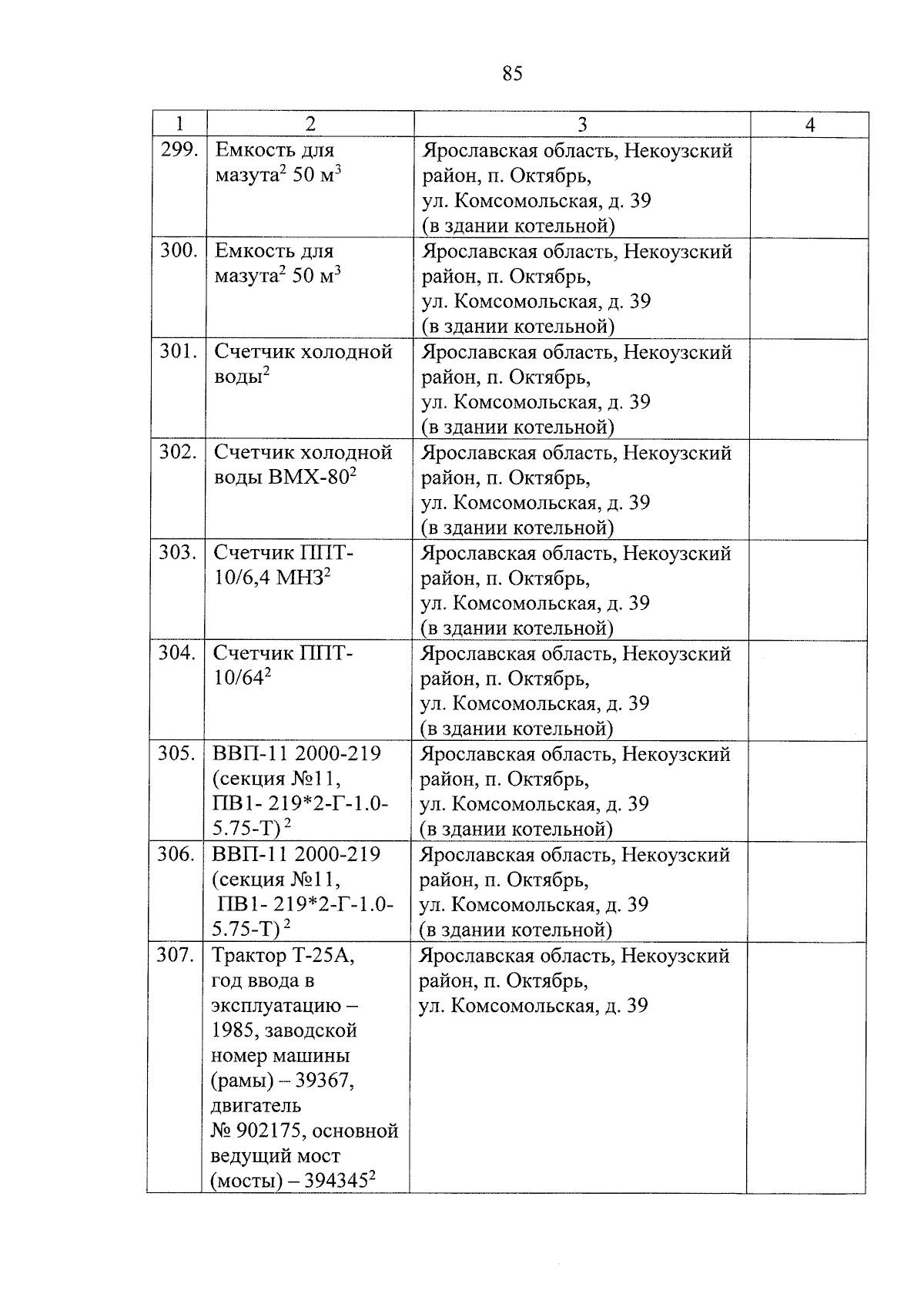 85

| 1 | 2 | 3 | 4 |
|---|---|---|---|
| 299. | Емкость для мазута$^2$ 50 м$^3$ | Ярославская область, Некоузский район, п. Октябрь, ул. Комсомольская, д. 39 (в здании котельной) | |
| 300. | Емкость для мазута$^2$ 50 м$^3$ | Ярославская область, Некоузский район, п. Октябрь, ул. Комсомольская, д. 39 (в здании котельной) | |
| 301. | Счетчик холодной воды$^2$ | Ярославская область, Некоузский район, п. Октябрь, ул. Комсомольская, д. 39 (в здании котельной) | |
| 302. | Счетчик холодной воды ВМХ-80$^2$ | Ярославская область, Некоузский район, п. Октябрь, ул. Комсомольская, д. 39 (в здании котельной) | |
| 303. | Счетчик ППТ-10/6,4 МНЗ$^2$ | Ярославская область, Некоузский район, п. Октябрь, ул. Комсомольская, д. 39 (в здании котельной) | |
| 304. | Счетчик ППТ-10/64$^2$ | Ярославская область, Некоузский район, п. Октябрь, ул. Комсомольская, д. 39 (в здании котельной) | |
| 305. | ВВП-11 2000-219 (секция №11, ПВ1- 219*2-Г-1.0-5.75-Т)$^2$ | Ярославская область, Некоузский район, п. Октябрь, ул. Комсомольская, д. 39 (в здании котельной) | |
| 306. | ВВП-11 2000-219 (секция №11, ПВ1- 219*2-Г-1.0-5.75-Т)$^2$ | Ярославская область, Некоузский район, п. Октябрь, ул. Комсомольская, д. 39 (в здании котельной) | |
| 307. | Трактор Т-25А, год ввода в эксплуатацию – 1985, заводской номер машины (рамы) – 39367, двигатель № 902175, основной ведущий мост (мосты) – 394345$^2$ | Ярославская область, Некоузский район, п. Октябрь, ул. Комсомольская, д. 39 | |